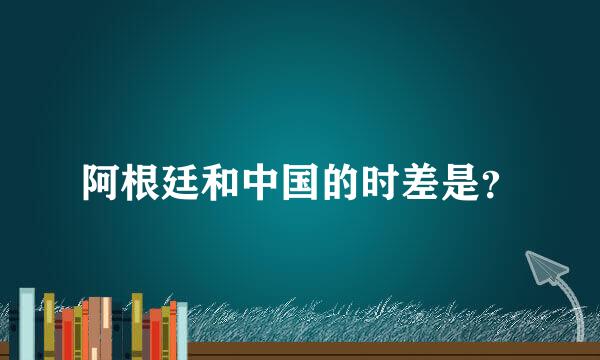 阿根廷和中国的时差是?